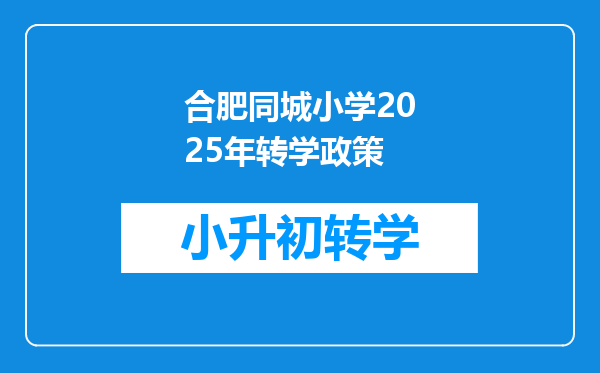 合肥同城小学2025年转学政策

小升初转学